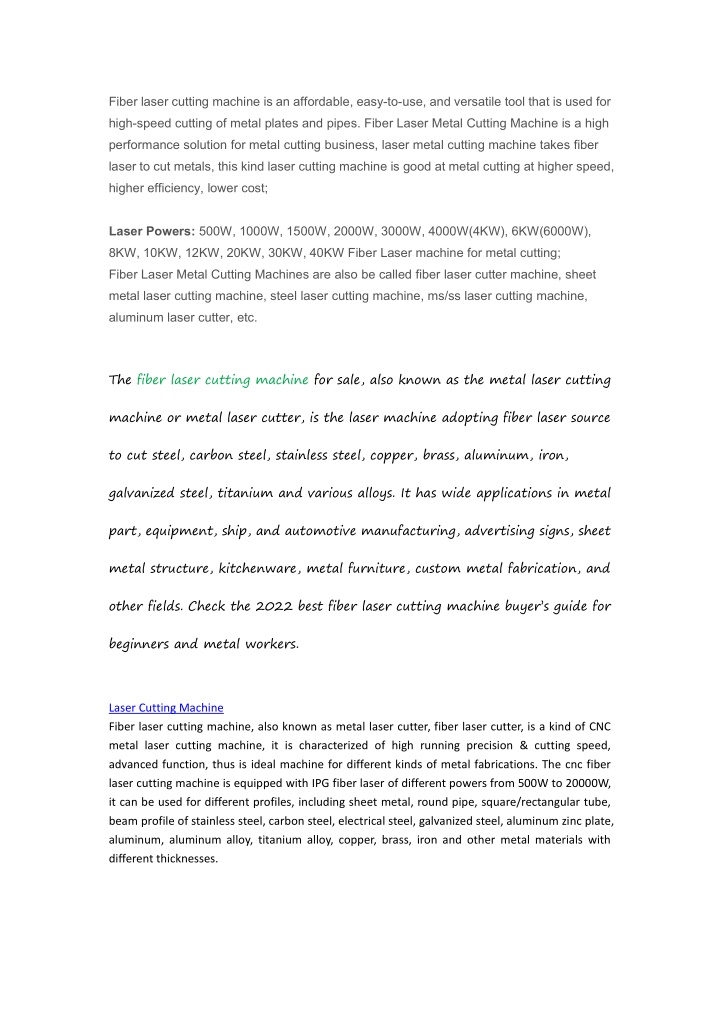 Fiber laser cutting machine is an affordable, easy-to-use, and versatile tool that is used for high-speed cutting of metal plates and pipes. Fiber Laser Metal Cutting Machine is a high performance solution for metal cutting business, laser metal cutting machine takes fiber laser to cut metals, this kind laser cutting machine is good at metal cutting at higher speed, higher efficiency, lower cost;

Laser Powers: 500W, 1000W, 1500W, 2000W, 3000W, 4000W(4KW), 6KW(6000W), 8KW, 10KW, 12KW, 20KW, 30KW, 40KW Fiber Laser machine for metal cutting;
Fiber Laser Metal Cutting Machines are also be called fiber laser cutter machine, sheet metal laser cutting machine, steel laser cutting machine, ms/ss laser cutting machine, aluminum laser cutter, etc.

The fiber laser cutting machine for sale, also known as the metal laser cutting machine or metal laser cutter, is the laser machine adopting fiber laser source to cut steel, carbon steel, stainless steel, copper, brass, aluminum, iron, galvanized steel, titanium and various alloys. It has wide applications in metal part, equipment, ship, and automotive manufacturing, advertising signs, sheet metal structure, kitchenware, metal furniture, custom metal fabrication, and other fields. Check the 2022 best fiber laser cutting machine buyer's guide for beginners and metal workers.

Laser Cutting Machine
Fiber laser cutting machine, also known as metal laser cutter, fiber laser cutter, is a kind of CNC metal laser cutting machine, it is characterized of high running precision & cutting speed, advanced function, thus is ideal machine for different kinds of metal fabrications. The cnc fiber laser cutting machine is equipped with IPG fiber laser of different powers from 500W to 20000W, it can be used for different profiles, including sheet metal, round pipe, square/rectangular tube, beam profile of stainless steel, carbon steel, electrical steel, galvanized steel, aluminum zinc plate, aluminum, aluminum alloy, titanium alloy, copper, brass, iron and other metal materials with different thicknesses.